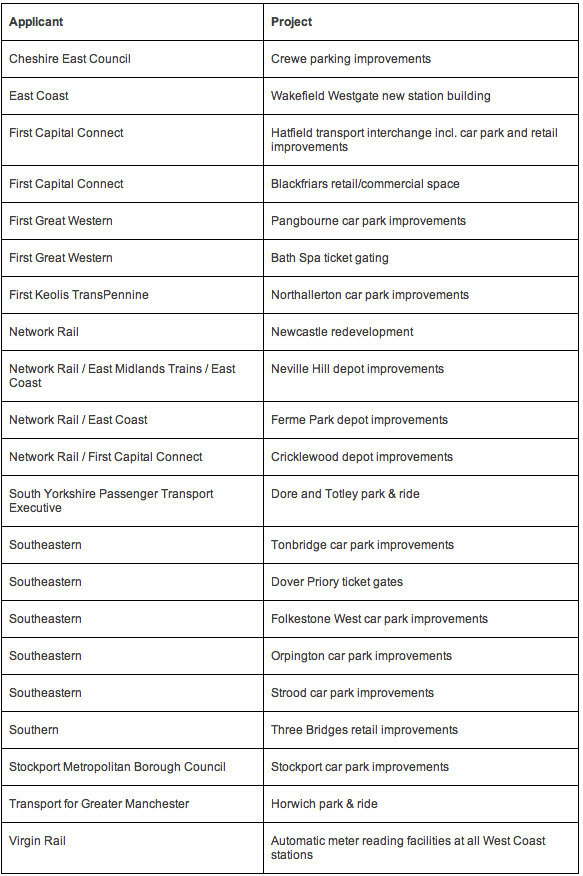 | Applicant | Project |
|---|---|
| Cheshire East Council | Crewe parking improvements |
| East Coast | Wakefield Westgate new station building |
| First Capital Connect | Hatfield transport interchange incl. car park and retail improvements |
| First Capital Connect | Blackfriars retail/commercial space |
| First Great Western | Pangbourne car park improvements |
| First Great Western | Bath Spa ticket gating |
| First Keolis TransPennine | Northallerton car park improvements |
| Network Rail | Newcastle redevelopment |
| Network Rail / East Midlands Trains / East Coast | Neville Hill depot improvements |
| Network Rail / East Coast | Ferme Park depot improvements |
| Network Rail / First Capital Connect | Cricklewood depot improvements |
| South Yorkshire Passenger Transport Executive | Dore and Totley park & ride |
| Southeastern | Tonbridge car park improvements |
| Southeastern | Dover Priory ticket gates |
| Southeastern | Folkestone West car park improvements |
| Southeastern | Orpington car park improvements |
| Southeastern | Strood car park improvements |
| Southern | Three Bridges retail improvements |
| Stockport Metropolitan Borough Council | Stockport car park improvements |
| Transport for Greater Manchester | Horwich park & ride |
| Virgin Rail | Automatic meter reading facilities at all West Coast stations |